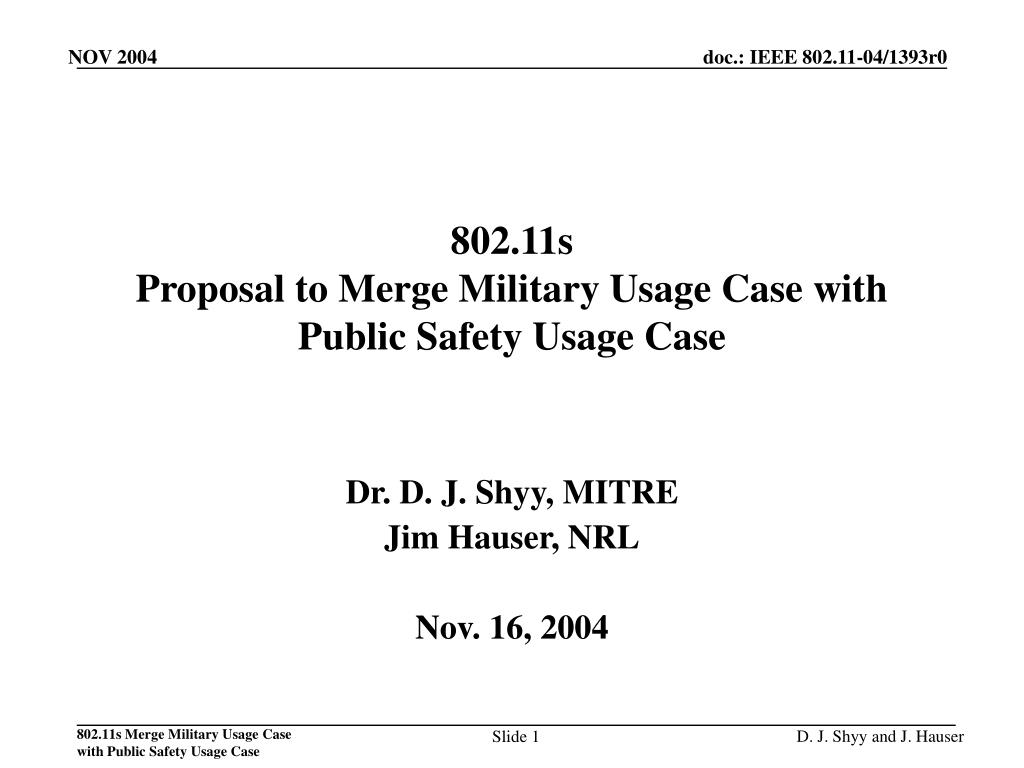 NOV 2004

doc.: IEEE 802.11-04/1393r0

802.11s
Proposal to Merge Military Usage Case with Public Safety Usage Case

Dr. D. J. Shyy, MITRE
Jim Hauser, NRL

Nov. 16, 2004

802.11s Merge Military Usage Case with Public Safety Usage Case

Slide 1

D. J. Shyy and J. Hauser